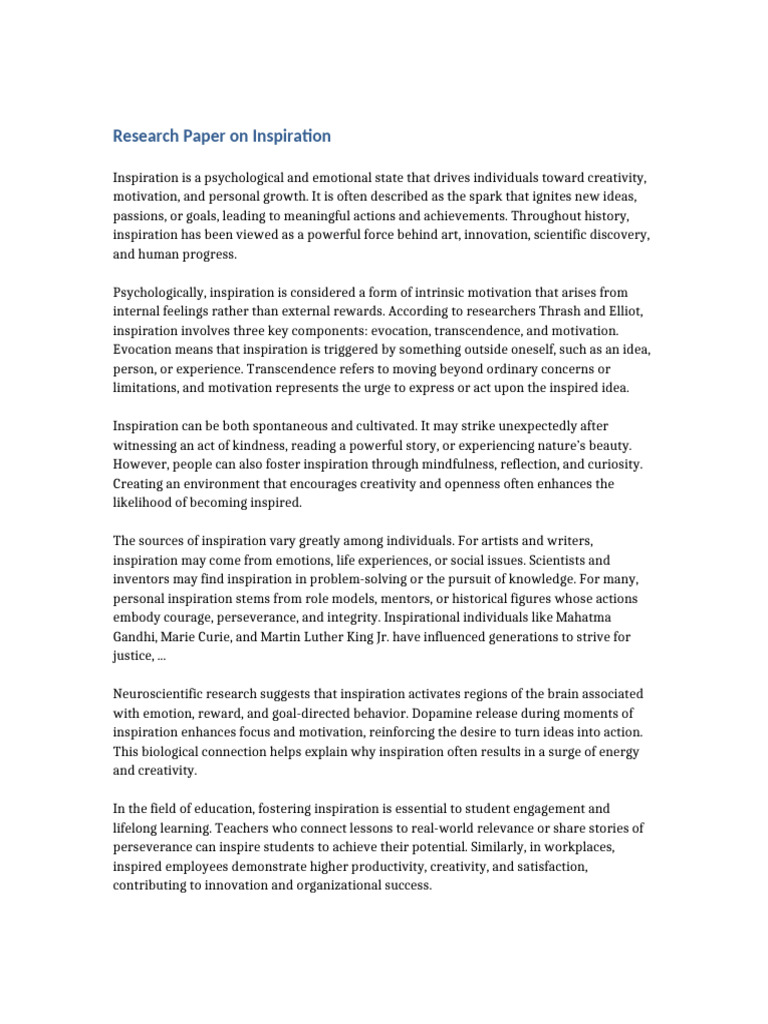 Research Paper on Inspiration

Inspiration is a psychological and emotional state that drives individuals toward creativity, motivation, and personal growth. It is often described as the spark that ignites new ideas, passions, or goals, leading to meaningful actions and achievements. Throughout history, inspiration has been viewed as a powerful force behind art, innovation, scientific discovery, and human progress.

Psychologically, inspiration is considered a form of intrinsic motivation that arises from internal feelings rather than external rewards. According to researchers Thrash and Elliot, inspiration involves three key components: evocation, transcendence, and motivation. Evocation means that inspiration is triggered by something outside oneself, such as an idea, person, or experience. Transcendence refers to moving beyond ordinary concerns or limitations, and motivation represents the urge to express or act upon the inspired idea.

Inspiration can be both spontaneous and cultivated. It may strike unexpectedly after witnessing an act of kindness, reading a powerful story, or experiencing nature's beauty. However, people can also foster inspiration through mindfulness, reflection, and curiosity. Creating an environment that encourages creativity and openness often enhances the likelihood of becoming inspired.

The sources of inspiration vary greatly among individuals. For artists and writers, inspiration may come from emotions, life experiences, or social issues. Scientists and inventors may find inspiration in problem-solving or the pursuit of knowledge. For many, personal inspiration stems from role models, mentors, or historical figures whose actions embody courage, perseverance, and integrity. Inspirational individuals like Mahatma Gandhi, Marie Curie, and Martin Luther King Jr. have influenced generations to strive for justice, ...

Neuroscientific research suggests that inspiration activates regions of the brain associated with emotion, reward, and goal-directed behavior. Dopamine release during moments of inspiration enhances focus and motivation, reinforcing the desire to turn ideas into action. This biological connection helps explain why inspiration often results in a surge of energy and creativity.

In the field of education, fostering inspiration is essential to student engagement and lifelong learning. Teachers who connect lessons to real-world relevance or share stories of perseverance can inspire students to achieve their potential. Similarly, in workplaces, inspired employees demonstrate higher productivity, creativity, and satisfaction, contributing to innovation and organizational success.